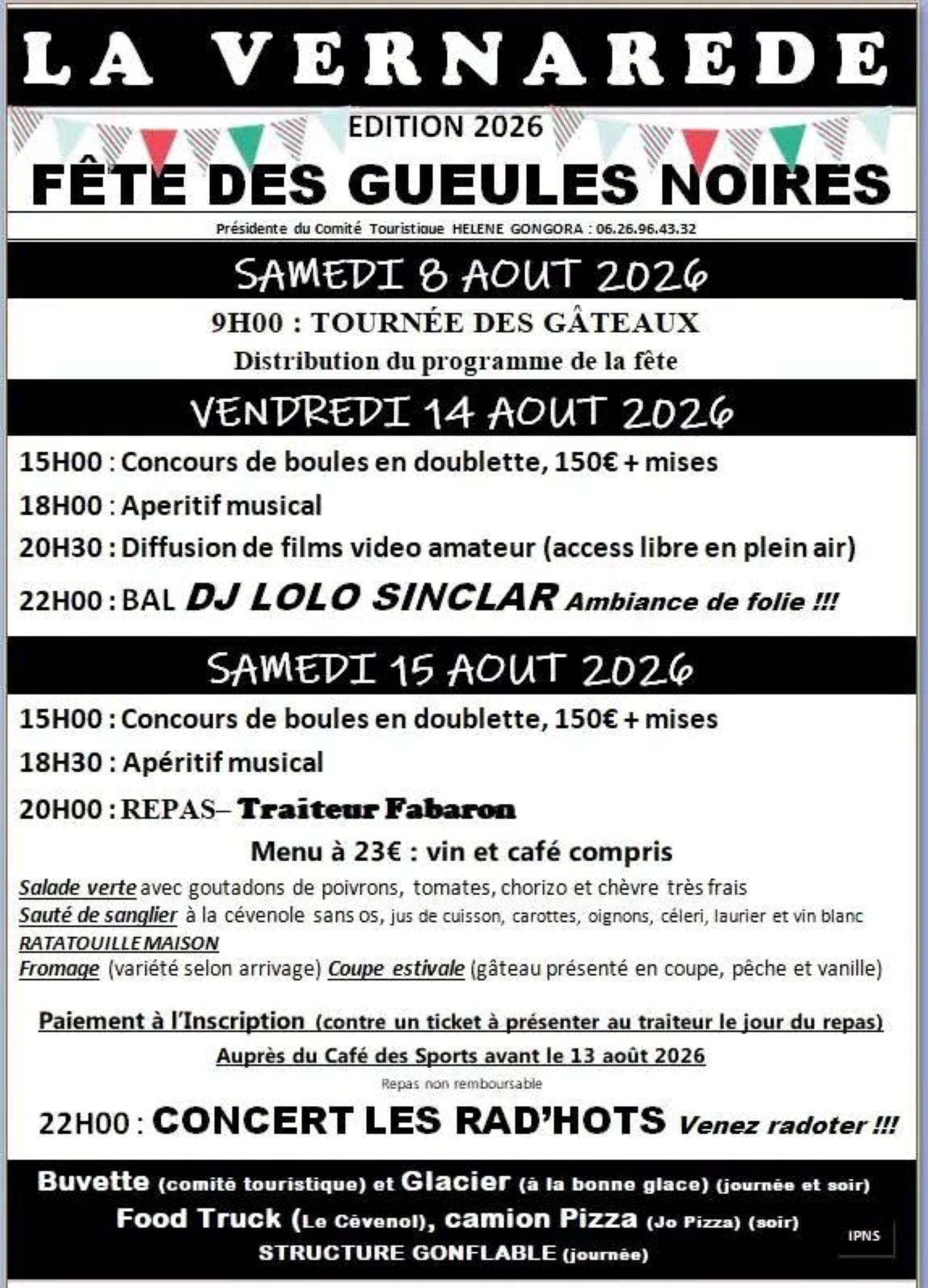 LA VERNAREDE

EDITION 2026

FÊTE DES GUEULES NOIRES

Présidente du Comité Touristique HELENE GONGORA : 06.26.96.43.32

SAMEDI 8 AOUT 2026

9H00 : TOURNÉE DES GÂTEAUX

Distribution du programme de la fête

VENDREDI 14 AOUT 2026

15H00 : Concours de boules en doublette, 150€ + mises

18H00 : Aperitif musical

20H30 : Diffusion de films video amateur (access libre en plein air)

22H00 : BAL DJ LOLO SINCLAR Ambiance de folie !!!

SAMEDI 15 AOUT 2026

15H00 : Concours de boules en doublette, 150€ + mises

18H30 : Apéritif musical

20H00 : REPAS– Traiteur Fabaron

Menu à 23€ : vin et café compris

Salade verte avec goutadons de poivrons, tomates, chorizo et chèvre très frais
Sauté de sanglier à la cévenole sans os, jus de cuisson, carottes, oignons, céleri, laurier et vin blanc
RATATOUILLE MAISON
Fromage (variété selon arrivage) Coupe estivale (gâteau présenté en coupe, pêche et vanille)

Paiement à l'Inscription (contre un ticket à présenter au traiteur le jour du repas)

Auprès du Café des Sports avant le 13 août 2026

Repas non remboursable

22H00 : CONCERT LES RAD'HOTS Venez radoter !!!

Buvette (comité touristique) et Glacier (à la bonne glace) (journée et soir)

Food Truck (Le Cévenol), camion Pizza (Jo Pizza) (soir)

STRUCTURE GONFLABLE (journée)

IPNS